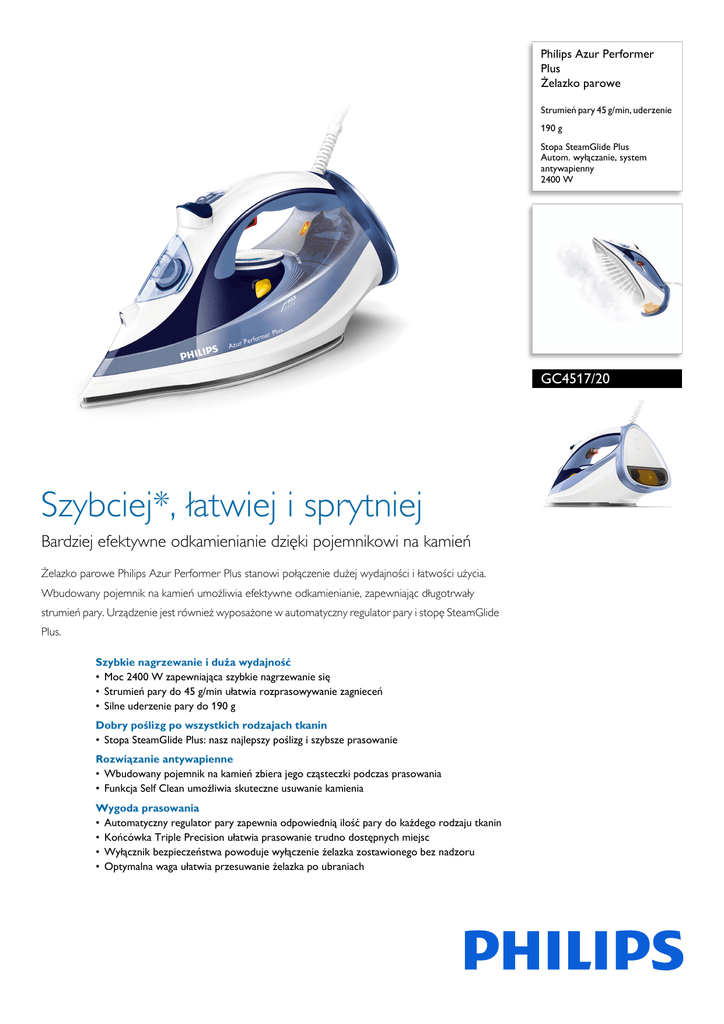 Philips Azur Performer Plus
Żelazko parowe

Strumień pary 45 g/min, uderzenie

190 g

Stopa SteamGlide Plus
Autom. wyłączanie, system antywapienny
2400 W

PHILIPS Azur Performer Plus

GC4517/20

Szybciej*, łatwiej i sprytniej

Bardziej efektywne odkamienianie dzięki pojemnikowi na kamień

Żelazko parowe Philips Azur Performer Plus stanowi połączenie dużej wydajności i łatwości użycia. Wbudowany pojemnik na kamień umożliwia efektywne odkamienianie, zapewniając długotrwały strumień pary. Urządzenie jest również wyposażone w automatyczny regulator pary i stopę SteamGlide Plus.

Szybkie nagrzewanie i duża wydajność
• Moc 2400 W zapewniająca szybkie nagrzewanie się
• Strumień pary do 45 g/min ułatwia rozprasowywanie zagnieceń
• Silne uderzenie pary do 190 g

Dobry poślizg po wszystkich rodzajach tkanin
• Stopa SteamGlide Plus: nasz najlepszy poślizg i szybsze prasowanie

Rozwiązanie antywapienne
• Wbudowany pojemnik na kamień zbiera jego cząsteczki podczas prasowania
• Funkcja Self Clean umożliwia skuteczne usuwanie kamienia

Wygoda prasowania
• Automatyczny regulator pary zapewnia odpowiednią ilość pary do każdego rodzaju tkanin
• Końcówka Triple Precision ułatwia prasowanie trudno dostępnych miejsc
• Wyłącznik bezpieczeństwa powoduje wyłączenie żelazka zostawionego bez nadzoru
• Optymalna waga ułatwia przesuwanie żelazka po ubraniach

PHILIPS